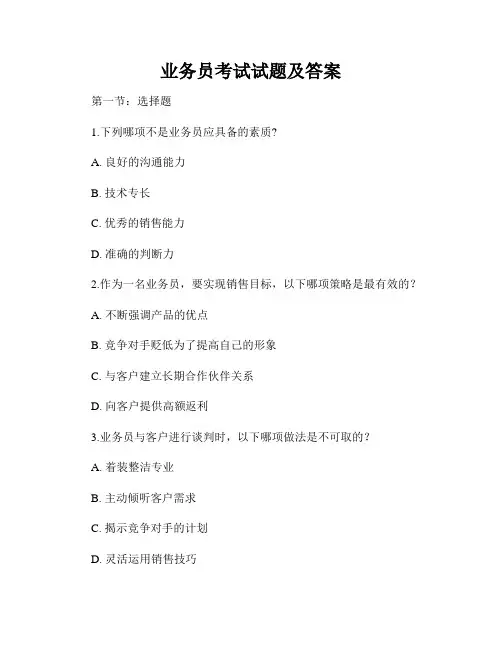 业务员考试试题及答案

第一节：选择题

1.下列哪项不是业务员应具备的素质?

A. 良好的沟通能力

B. 技术专长

C. 优秀的销售能力

D. 准确的判断力

2.作为一名业务员，要实现销售目标，以下哪项策略是最有效的？

A. 不断强调产品的优点

B. 竞争对手贬低为了提高自己的形象

C. 与客户建立长期合作伙伴关系

D. 向客户提供高额返利

3.业务员与客户进行谈判时，以下哪项做法是不可取的？

A. 着装整洁专业

B. 主动倾听客户需求

C. 揭示竞争对手的计划

D. 灵活运用销售技巧